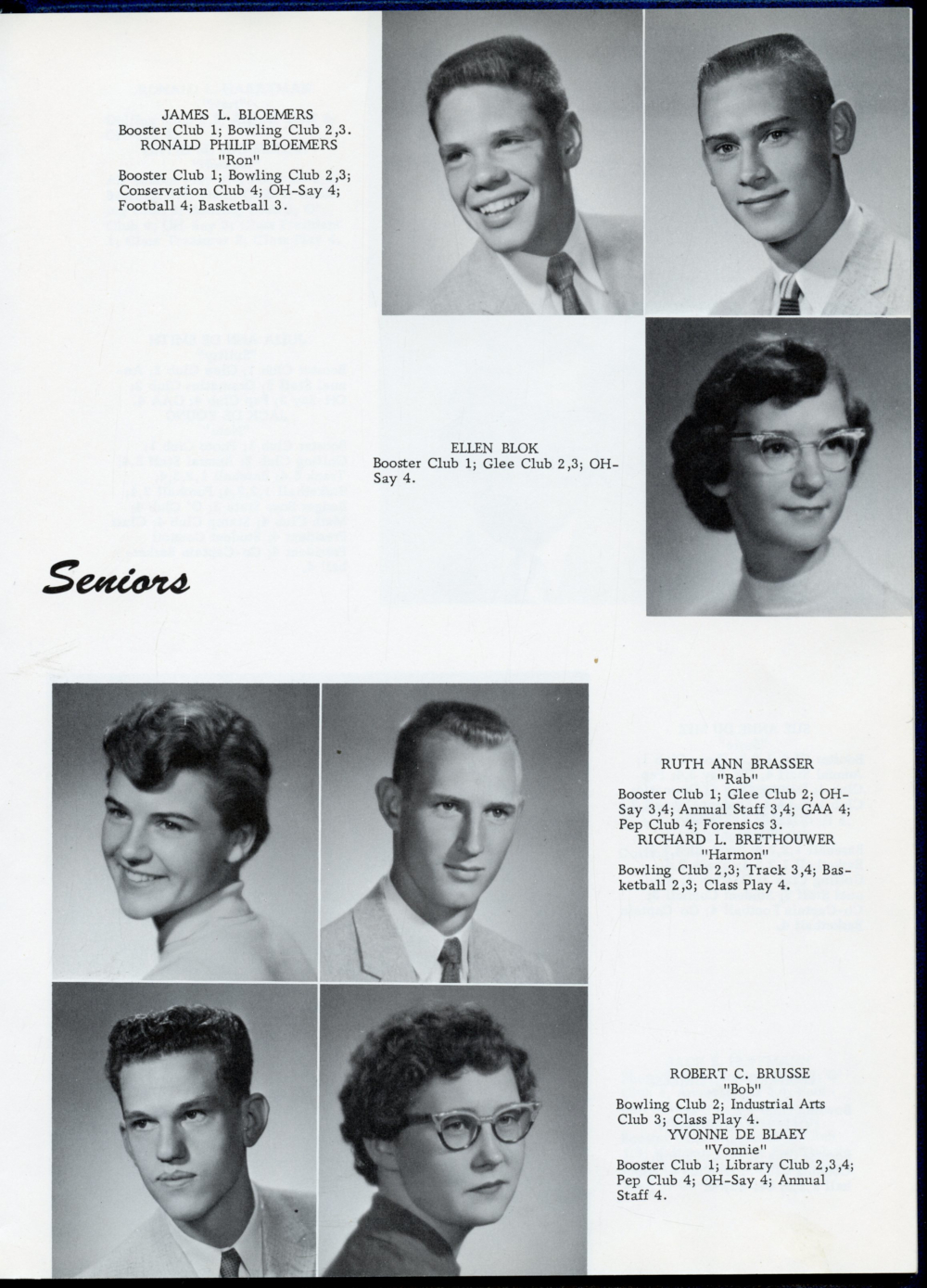 JAMES L. BLOEMERS
Booster Club 1; Bowling Club 2,3.
RONALD PHILIP BLOEMERS
"Ron"
Booster Club 1; Bowling Club 2,3; Conservation Club 4; OH-Say 4; Football 4; Basketball 3.

ELLEN BLOK
Booster Club 1; Glee Club 2,3; OH-Say 4.

Seniors

RUTH ANN BRASSER
"Rab"
Booster Club 1; Glee Club 2; OH-Say 3,4; Annual Staff 3,4; GAA 4; Pep Club 4; Forensics 3.
RICHARD L. BRETHOUWER
"Harmon"
Bowling Club 2,3; Track 3,4; Basketball 2,3; Class Play 4.

ROBERT C. BRUSSE
"Bob"
Bowling Club 2; Industrial Arts Club 3; Class Play 4.
YVONNE DE BLAEY
"Vonnie"
Booster Club 1; Library Club 2,3,4; Pep Club 4; OH-Say 4; Annual Staff 4.